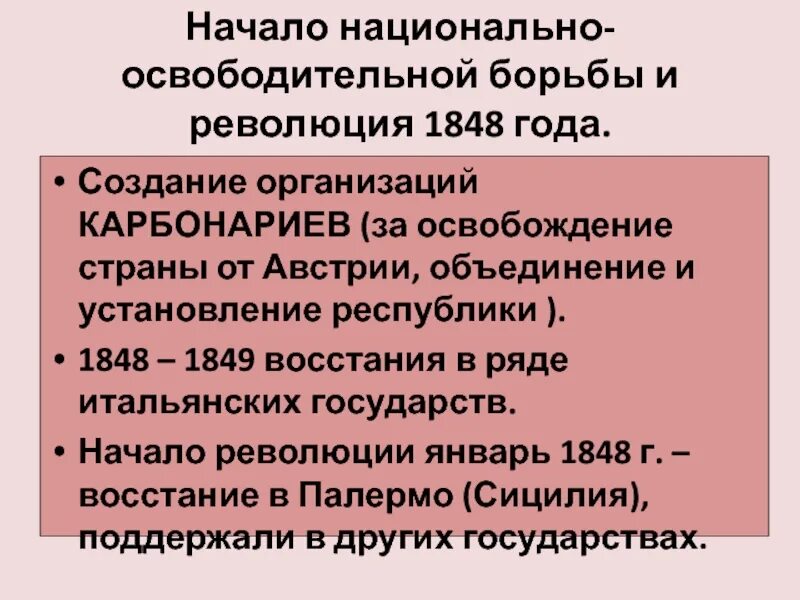 Начало национально-освободительной борьбы и революция 1848 года.

• Создание организаций КАРБОНАРИЕВ (за освобождение страны от Австрии, объединение и установление республики ).
• 1848 – 1849 восстания в ряде итальянских государств.
• Начало революции январь 1848 г. – восстание в Палермо (Сицилия), поддержали в других государствах.